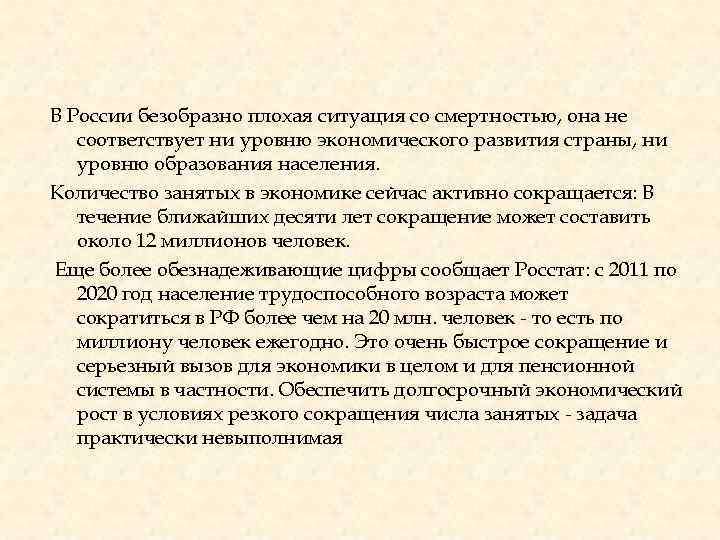 В России безобразно плохая ситуация со смертностью, она не соответствует ни уровню экономического развития страны, ни уровню образования населения.

Количество занятых в экономике сейчас активно сокращается: В течение ближайших десяти лет сокращение может составить около 12 миллионов человек.

Еще более обезнадеживающие цифры сообщает Росстат: с 2011 по 2020 год население трудоспособного возраста может сократиться в РФ более чем на 20 млн. человек - то есть по миллиону человек ежегодно. Это очень быстрое сокращение и серьезный вызов для экономики в целом и для пенсионной системы в частности. Обеспечить долгосрочный экономический рост в условиях резкого сокращения числа занятых - задача практически невыполнимая